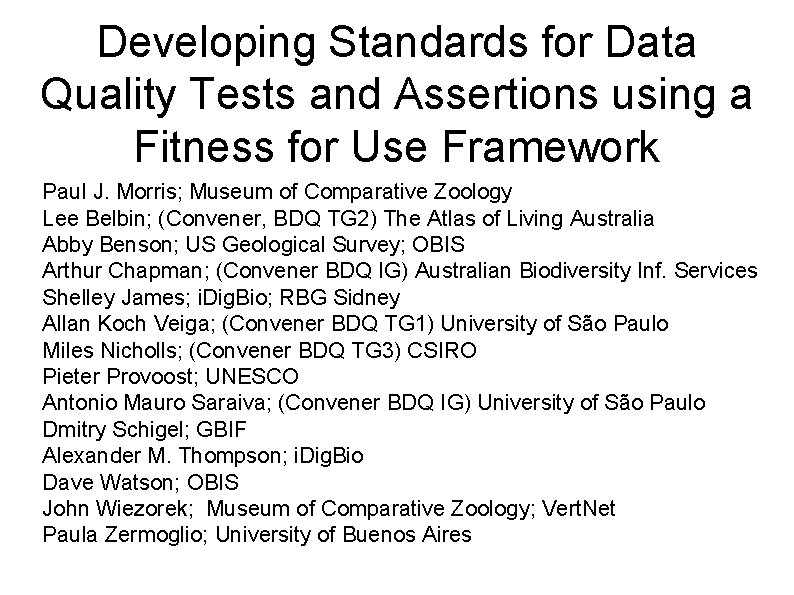 Developing Standards for Data Quality Tests and Assertions using a Fitness for Use Framework

Paul J. Morris; Museum of Comparative Zoology
Lee Belbin; (Convener, BDQ TG2) The Atlas of Living Australia
Abby Benson; US Geological Survey; OBIS
Arthur Chapman; (Convener BDQ IG) Australian Biodiversity Inf. Services
Shelley James; iDigBio; RBG Sidney
Allan Koch Veiga; (Convener BDQ TG1) University of São Paulo
Miles Nicholls; (Convener BDQ TG3) CSIRO
Pieter Provoost; UNESCO
Antonio Mauro Saraiva; (Convener BDQ IG) University of São Paulo
Dmitry Schigel; GBIF
Alexander M. Thompson; iDigBio
Dave Watson; OBIS
John Wiezorek; Museum of Comparative Zoology; VertNet
Paula Zermoglio; University of Buenos Aires